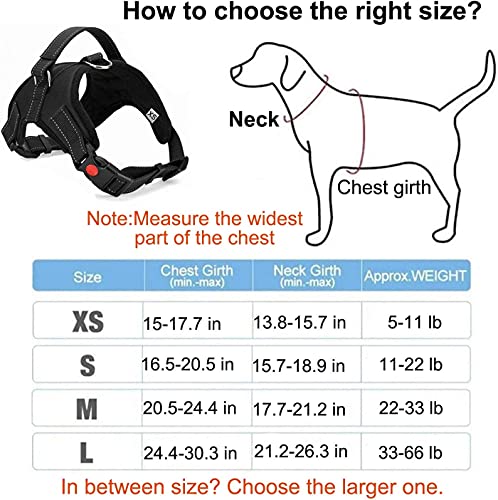 How to choose the right size?

XS

Neck

Chest girth

Note:Measure the widest part of the chest

| Size | Chest Girth (min.-max) | Neck Girth (min.-max) | Approx.WEIGHT |
|---|---|---|---|
| XS | 15-17.7 in | 13.8-15.7 in | 5-11 lb |
| S | 16.5-20.5 in | 15.7-18.9 in | 11-22 lb |
| M | 20.5-24.4 in | 17.7-21.2 in | 22-33 lb |
| L | 24.4-30.3 in | 21.2-26.3 in | 33-66 lb |

In between size? Choose the larger one.